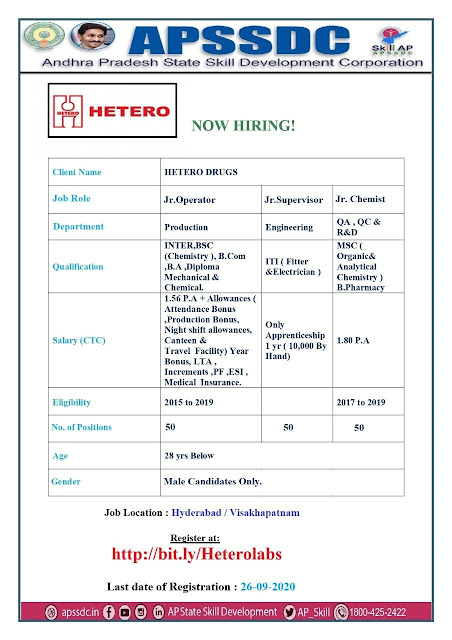 APSSDC
Skill AP
APSSDC
Andhra Pradesh State Skill Development Corporation

HETERO HETERO

NOW HIRING!

| Client Name | HETERO DRUGS | | |
|---|---|---|---|
| Job Role | Jr.Operator | Jr.Supervisor | Jr. Chemist |
| Department | Production | Engineering | QA , QC & R&D |
| Qualification | INTER,BSC (Chemistry ), B.Com ,B.A ,Diploma Mechanical & Chemical. | ITI ( Fitter &Electrician ) | MSC ( Organic& Analytical Chemistry ) B.Pharmacy |
| Salary (CTC) | 1.56 P.A + Allowances ( Attendance Bonus ,Production Bonus, Night shift allowances, Canteen & Travel Facility) Year Bonus, LTA , Increments ,PF ,ESI , Medical Insurance. | Only Apprenticeship 1 yr ( 10,000 By Hand) | 1.80 P.A |
| Eligibility | 2015 to 2019 | | 2017 to 2019 |
| No. of Positions | 50 | 50 | 50 |
| Age | 28 yrs Below | | |
| Gender | Male Candidates Only. | | |

Job Location : Hyderabad / Visakhapatnam

Register at:
http://bit.ly/Heterolabs

Last date of Registration : 26-09-2020

apssdc.in AP State Skill Development AP_Skill 1800-425-2422